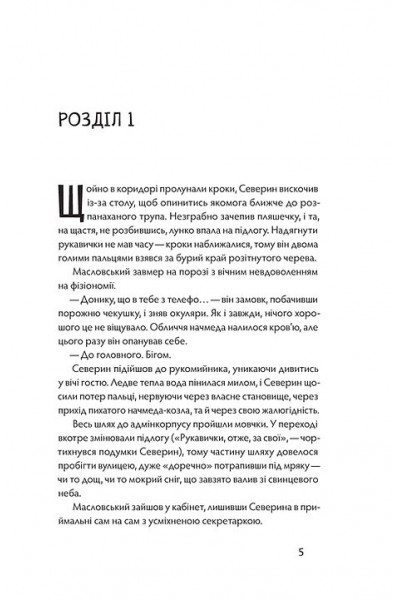 РОЗДІЛ 1

Щойно в коридорі пролунали кроки, Северин вискочив із-за столу, щоб опинитись якомога ближче до розпанаханого трупа. Незграбно зачепив пляшечку, і та, на щастя, не розбившись, лунко впала на підлогу. Надягнути рукавички не мав часу — кроки наближалися, тому він двома голими пальцями взявся за бурий край розітнутого черева.

Масловський завмер на порозі з вічним невдоволенням на фізіономії.

— Донику, що в тебе з телефо… — він замовк, побачивши порожню чекушку, і зняв окуляри. Як і завжди, нічого хорошого це не віщувало. Обличчя начмеда налилося кров'ю, але цього разу він опанував себе.

— До головного. Бігом.

Северин підійшов до рукомийника, уникаючи дивитись у вічі гостю. Ледве тепла вода пінилася милом, і Северин щосили потер пальці, нервуючи через власне становище, через прихід пихатого начмеда-козла, та й через свою жалюгідність.

Весь шлях до адмінкорпусу пройшли мовчки. У переході вкотре змінювали підлогу («Рукавички, отже, за свої», — чортихнувся подумки Северин), тому частину шляху довелося пробігти вулицею, дуже «доречно» потрапивши під мряку — чи то дощ, чи то мокрий сніг, що завзято валив зі свинцевого неба.

Масловський зайшов у кабінет, лишивши Северина в приймальні сам на сам з усміхненою секретаркою.

5